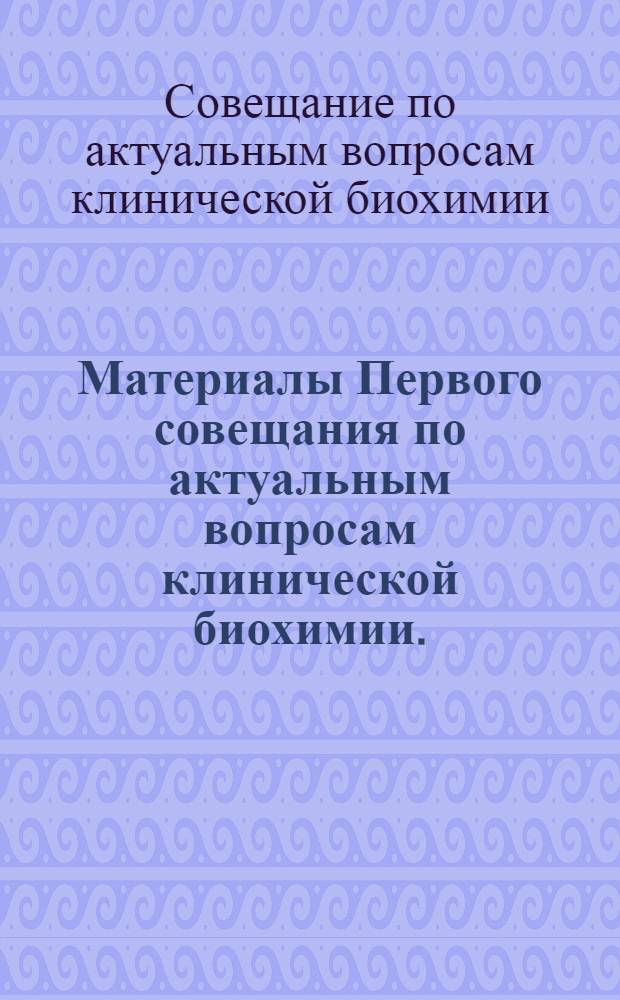 Совещание по актуальным вопросам клинической биохимии

Материалы Первого совещания по актуальным вопросам клинической биохимии.